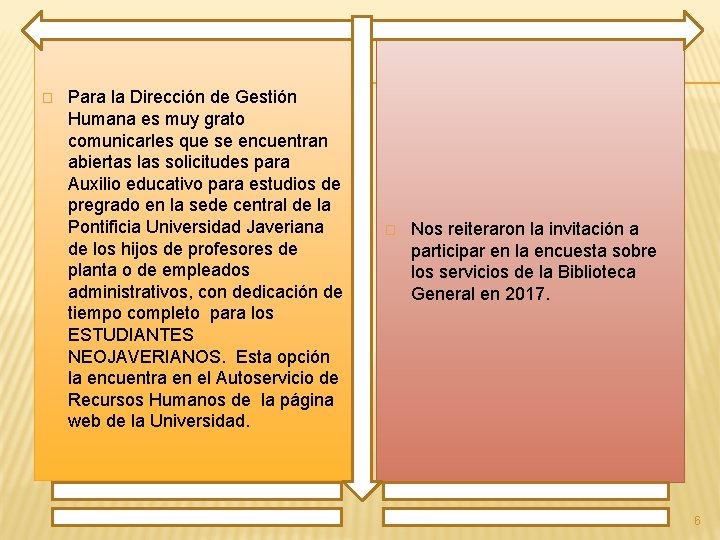 Para la Dirección de Gestión Humana es muy grato comunicarles que se encuentran abiertas las solicitudes para Auxilio educativo para estudios de pregrado en la sede central de la Pontificia Universidad Javeriana de los hijos de profesores de planta o de empleados administrativos, con dedicación de tiempo completo para los ESTUDIANTES NEOJAVERIANOS. Esta opción la encuentra en el Autoservicio de Recursos Humanos de la página web de la Universidad.

Nos reiteraron la invitación a participar en la encuesta sobre los servicios de la Biblioteca General en 2017.

6